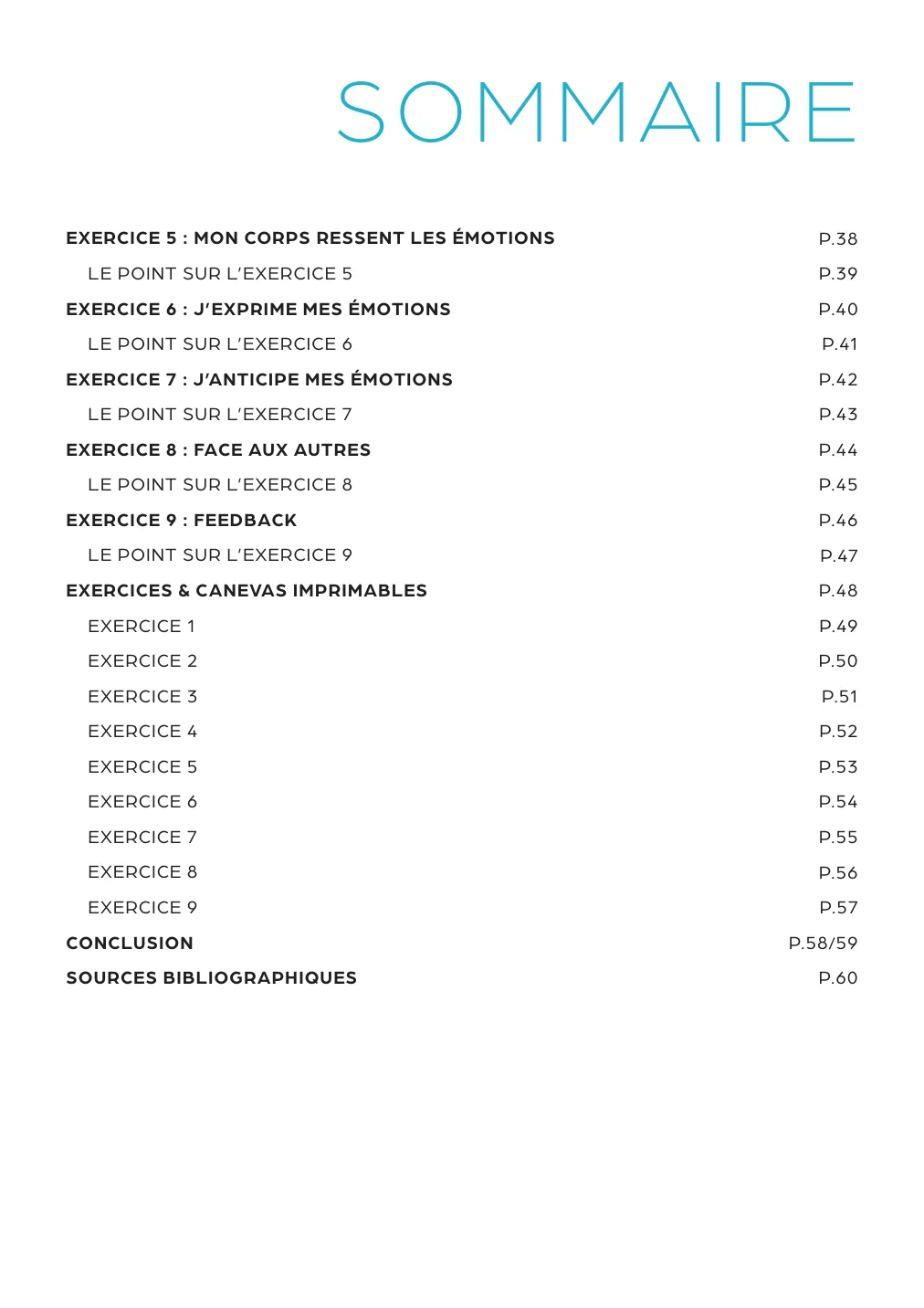 SOMMAIRE

EXERCICE 5 : MON CORPS RESSENT LES ÉMOTIONS P.38
LE POINT SUR L'EXERCICE 5 P.39
EXERCICE 6 : J'EXPRIME MES ÉMOTIONS P.40
LE POINT SUR L'EXERCICE 6 P.41
EXERCICE 7 : J'ANTICIPE MES ÉMOTIONS P.42
LE POINT SUR L'EXERCICE 7 P.43
EXERCICE 8 : FACE AUX AUTRES P.44
LE POINT SUR L'EXERCICE 8 P.45
EXERCICE 9 : FEEDBACK P.46
LE POINT SUR L'EXERCICE 9 P.47
EXERCICES & CANEVAS IMPRIMABLES P.48
EXERCICE 1 P.49
EXERCICE 2 P.50
EXERCICE 3 P.51
EXERCICE 4 P.52
EXERCICE 5 P.53
EXERCICE 6 P.54
EXERCICE 7 P.55
EXERCICE 8 P.56
EXERCICE 9 P.57
CONCLUSION P.58/59
SOURCES BIBLIOGRAPHIQUES P.60